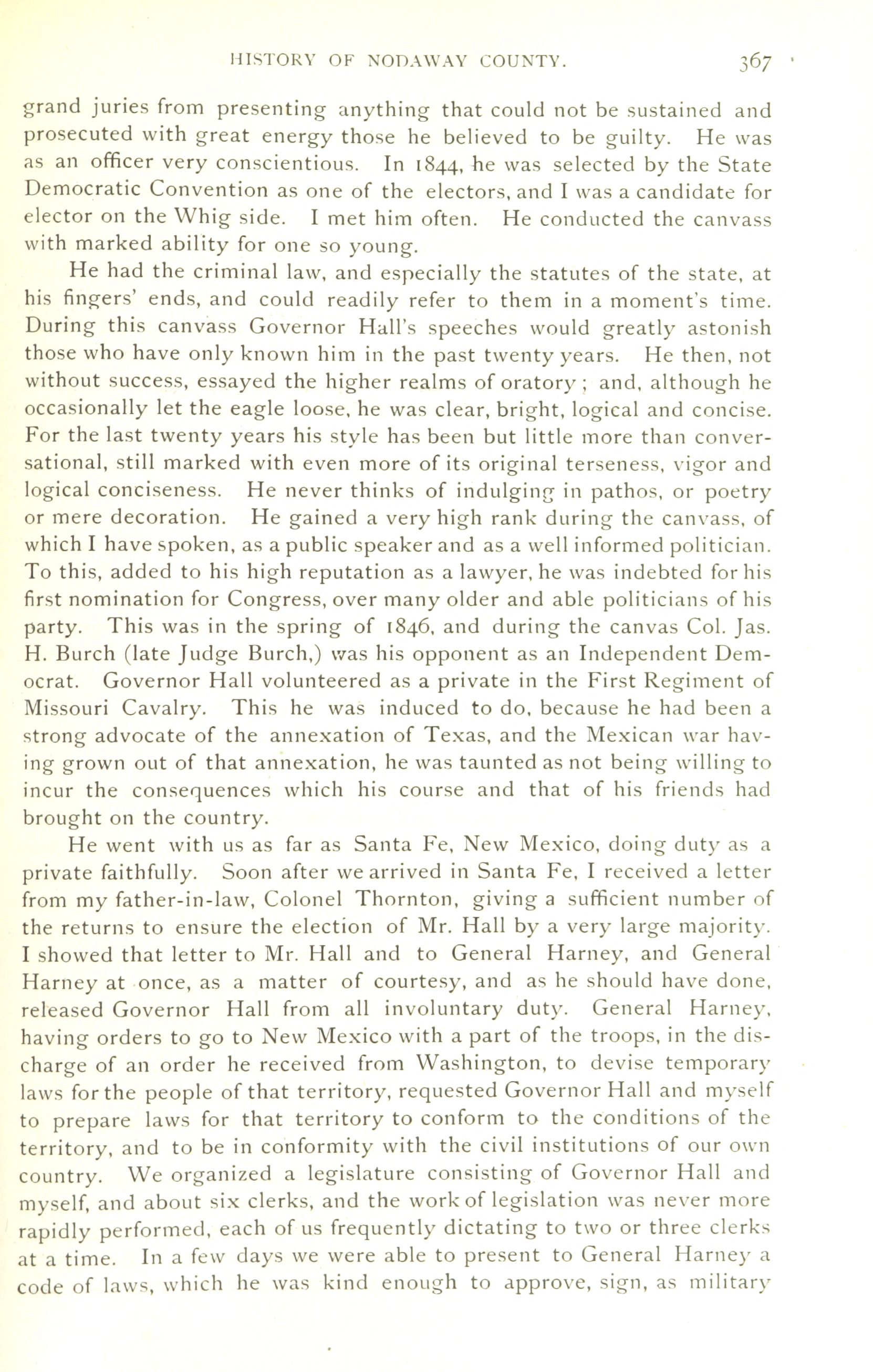 HISTORY OF NODAWAY COUNTY. 367

grand juries from presenting anything that could not be sustained and prosecuted with great energy those he believed to be guilty. He was as an officer very conscientious. In 1844, he was selected by the State Democratic Convention as one of the electors, and I was a candidate for elector on the Whig side. I met him often. He conducted the canvass with marked ability for one so young.

He had the criminal law, and especially the statutes of the state, at his fingers' ends, and could readily refer to them in a moment's time. During this canvass Governor Hall's speeches would greatly astonish those who have only known him in the past twenty years. He then, not without success, essayed the higher realms of oratory; and, although he occasionally let the eagle loose, he was clear, bright, logical and concise. For the last twenty years his style has been but little more than conversational, still marked with even more of its original terseness, vigor and logical conciseness. He never thinks of indulging in pathos, or poetry or mere decoration. He gained a very high rank during the canvass, of which I have spoken, as a public speaker and as a well informed politician. To this, added to his high reputation as a lawyer, he was indebted for his first nomination for Congress, over many older and able politicians of his party. This was in the spring of 1846, and during the canvas Col. Jas. H. Burch (late Judge Burch,) was his opponent as an Independent Democrat. Governor Hall volunteered as a private in the First Regiment of Missouri Cavalry. This he was induced to do, because he had been a strong advocate of the annexation of Texas, and the Mexican war having grown out of that annexation, he was taunted as not being willing to incur the consequences which his course and that of his friends had brought on the country.

He went with us as far as Santa Fe, New Mexico, doing duty as a private faithfully. Soon after we arrived in Santa Fe, I received a letter from my father-in-law, Colonel Thornton, giving a sufficient number of the returns to ensure the election of Mr. Hall by a very large majority. I showed that letter to Mr. Hall and to General Harney, and General Harney at once, as a matter of courtesy, and as he should have done, released Governor Hall from all involuntary duty. General Harney, having orders to go to New Mexico with a part of the troops, in the discharge of an order he received from Washington, to devise temporary laws for the people of that territory, requested Governor Hall and myself to prepare laws for that territory to conform to the conditions of the territory, and to be in conformity with the civil institutions of our own country. We organized a legislature consisting of Governor Hall and myself, and about six clerks, and the work of legislation was never more rapidly performed, each of us frequently dictating to two or three clerks at a time. In a few days we were able to present to General Harney a code of laws, which he was kind enough to approve, sign, as military